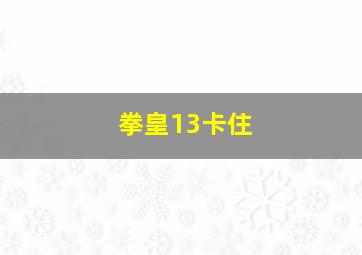 拳皇13卡住